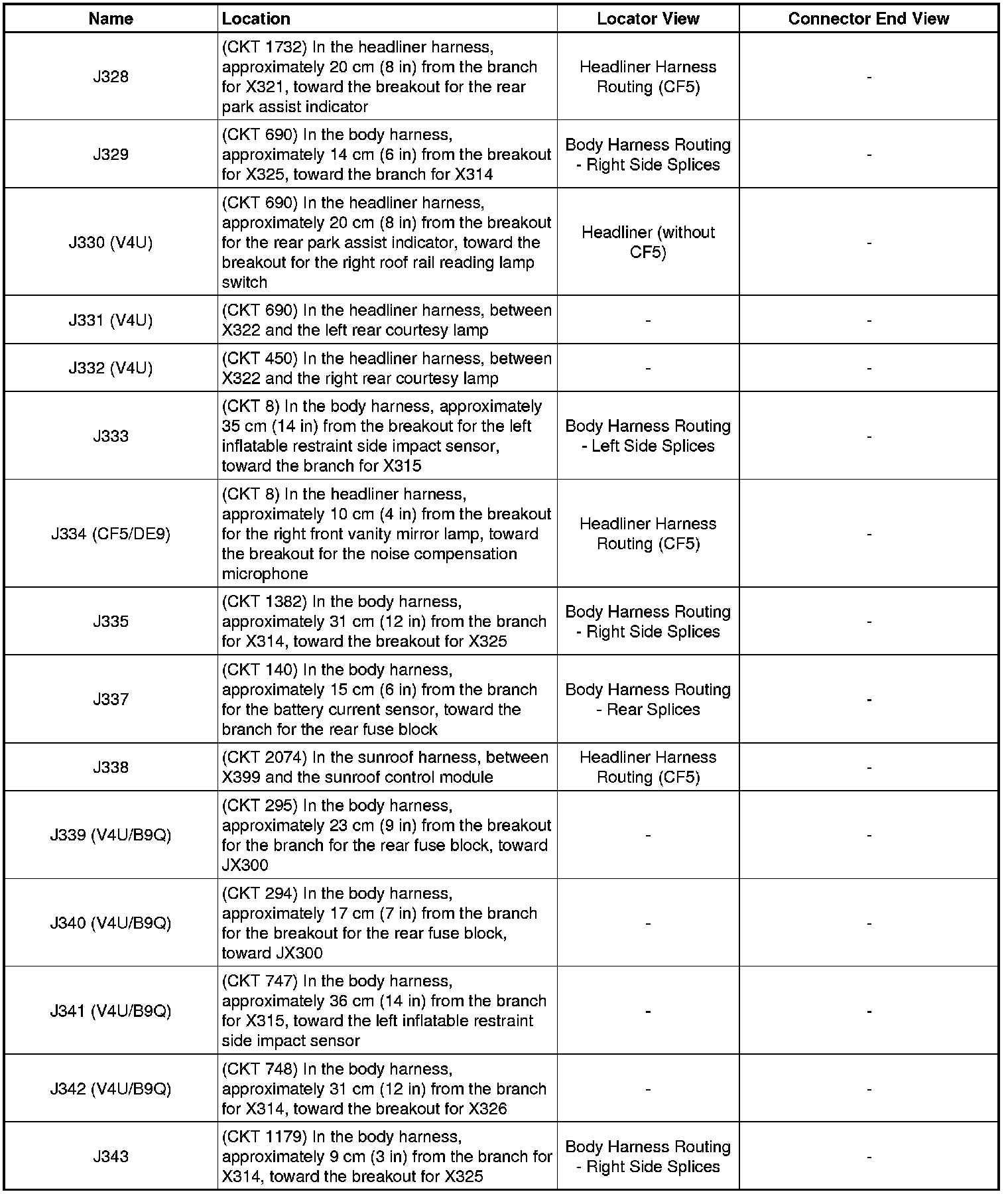 | Name | Location | Locator View | Connector End View |
|---|---|---|---|
| J328 | (CKT 1732) In the headliner harness, approximately 20 cm (8 in) from the branch for X321, toward the breakout for the rear park assist indicator | Headliner Harness Routing (CF5) | - |
| J329 | (CKT 690) In the body harness, approximately 14 cm (6 in) from the breakout for X325, toward the branch for X314 | Body Harness Routing - Right Side Splices | - |
| J330 (V4U) | (CKT 690) In the headliner harness, approximately 20 cm (8 in) from the breakout for the rear park assist indicator, toward the breakout for the right roof rail reading lamp switch | Headliner (without CF5) | - |
| J331 (V4U) | (CKT 690) In the headliner harness, between X322 and the left rear courtesy lamp | - | - |
| J332 (V4U) | (CKT 450) In the headliner harness, between X322 and the right rear courtesy lamp | - | - |
| J333 | (CKT 8) In the body harness, approximately 35 cm (14 in) from the breakout for the left inflatable restraint side impact sensor, toward the branch for X315 | Body Harness Routing - Left Side Splices | - |
| J334 (CF5/DE9) | (CKT 8) In the headliner harness, approximately 10 cm (4 in) from the breakout for the right front vanity mirror lamp, toward the breakout for the noise compensation microphone | Headliner Harness Routing (CF5) | - |
| J335 | (CKT 1382) In the body harness, approximately 31 cm (12 in) from the branch for X314, toward the breakout for X325 | Body Harness Routing - Right Side Splices | - |
| J337 | (CKT 140) In the body harness, approximately 15 cm (6 in) from the branch for the battery current sensor, toward the branch for the rear fuse block | Body Harness Routing - Rear Splices | - |
| J338 | (CKT 2074) In the sunroof harness, between X399 and the sunroof control module | Headliner Harness Routing (CF5) | - |
| J339 (V4U/B9Q) | (CKT 295) In the body harness, approximately 23 cm (9 in) from the breakout for the branch for the rear fuse block, toward JX300 | - | - |
| J340 (V4U/B9Q) | (CKT 294) In the body harness, approximately 17 cm (7 in) from the branch for the breakout for the rear fuse block, toward JX300 | - | - |
| J341 (V4U/B9Q) | (CKT 747) In the body harness, approximately 36 cm (14 in) from the branch for X315, toward the left inflatable restraint side impact sensor | - | - |
| J342 (V4U/B9Q) | (CKT 748) In the body harness, approximately 31 cm (12 in) from the branch for X314, toward the breakout for X326 | - | - |
| J343 | (CKT 1179) In the body harness, approximately 9 cm (3 in) from the branch for X314, toward the breakout for X325 | Body Harness Routing - Right Side Splices | - |